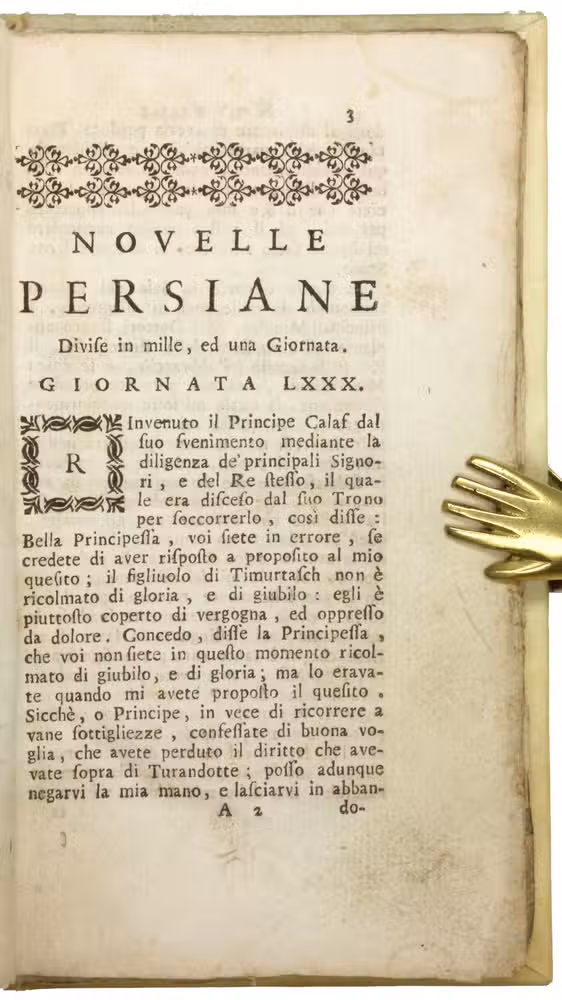 3

NOVELLE

PERSIANE

Divise in mille, ed una Giornata.

GIORNATA LXXX.

RInvenuto il Principe Calaf dal suo svenimento mediante la diligenza de' principali Signori, e del Re stesso, il quale era disceso dal suo Trono per soccorrerlo, così disse: Bella Principessa, voi siete in errore, se credete di aver risposto a proposito al mio quesito; il figliuolo di Timurtasch non è ricolmato di gloria, e di giubilo: egli è piuttosto coperto di vergogna, ed oppresso da dolore. Concedo, disse la Principessa, che voi non siete in questo momento ricolmato di giubilo, e di gloria; ma lo eravate quando mi avete proposto il quesito. Sicchè, o Principe, in vece di ricorrere a vane sottigliezze, confessate di buona voglia, che avete perduto il diritto che avevate sopra di Turandotte; posso adunque negarvi la mia mano, e lasciarvi in abban-

A 2 do-